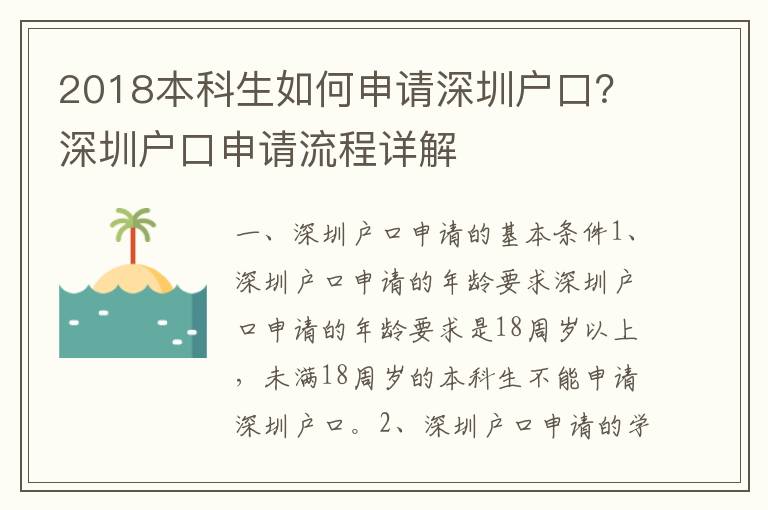 2018本科生如何申请深圳户口?深圳户口申请流程详解

一、深圳户口申请的基本条件1、深圳户口申请的年龄要求深圳户口申请的年龄要求是18周岁以上，未满18周岁的本科生不能申请深圳户口。2、深圳户口申请的学